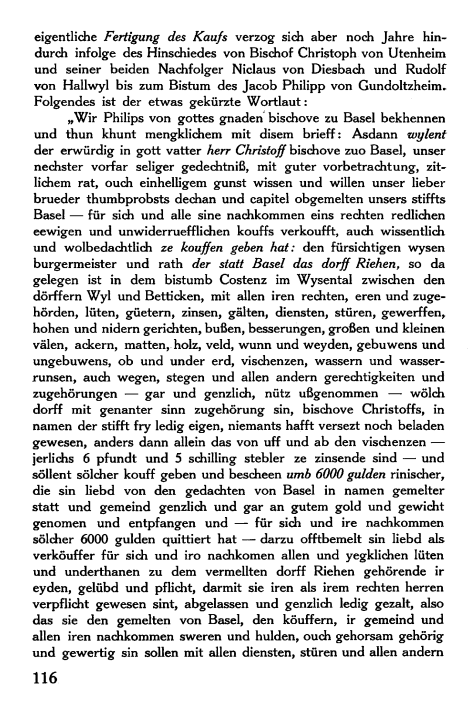 eigentliche Fertigung des Kaufs verzog sich aber noch Jahre hindurch infolge des Hinschiedes von Bischof Christoph von Utenheim und seiner beiden Nachfolger Niclaus von Diesbach und Rudolf von Hallwyl bis zum Bistum des Jacob Philipp von Gundoltzheim. Folgendes ist der etwas gekürzte Wortlaut:

„Wir Philips von gottes gnaden bischove zu Basel bekhennen und thun khunt mengklichem mit disem brieff: Asdann wylent der erwürdig in gott vatter herr Christoff bischove zuo Basel, unser nechster vorfar seliger gedechtniß, mit guter vorbetrachtung, zitlichem rat, ouch einhelligem gunst wissen und willen unser lieber brueder thumbprobsts dechan und capitel obgemelten unsers stiffts Basel — für sich und alle sine nachkommen eins rechten redlichen eewigen und unwiderruefflichen kouffs verkoufft, auch wissentlich und wolbedachtlich ze kouffen geben hat: den fürsichtigen wysen burgermeister und rath der statt Basel das dorff Riehen, so da gelegen ist in dem bistumb Costenz im Wysental zwischen den dörffern Wyl und Betticken, mit allen iren rechten, eren und zugehörden, lüten, güetern, zinsen, gälten, diensten, stüren, gewerffen, hohen und nidern gerichten, bußen, besserungen, großen und kleinen välen, ackern, matten, holz, veld, wunn und weyden, gebuwens und ungebuwens, ob und under erd, vischenzen, wassern und wasserrunsen, auch wegen, stegen und allen andern gerechtigkeiten und zugehörungen — gar und genzlich, nütz ußgenommen — wölch dorff mit genanter sinn zugehörung sin, bischove Christoffs, in namen der stifft fry ledig eigen, niemants hafft versezt noch beladen gewesen, anders dann allein das von uff und ab den vischenzen — jerlichs 6 pfundt und 5 schilling stebler ze zinsende sind — und söllent sölcher kouff geben und bescheen umb 6000 gulden rinischer, die sin liebd von den gedachten von Basel in namen gemelter statt und gemeind genzlich und gar an gutem gold und gewicht genomen und entpfangen und — für sich und ire nachkommen sölcher 6000 gulden quittiert hat — darzu offtbemelt sin liebd als verköuffer für sich und iro nachkomen allen und yegklichen lüten und underthanen zu dem vermellten dorff Riehen gehörende ir eyden, gelübd und pflicht, darmit sie iren als irem rechten herren verpflicht gewesen sint, abgelassen und genzlich ledig gezalt, also das sie den gemelten von Basel, den köuffern, ir gemeind und allen iren nachkommen sweren und hulden, ouch gehorsam gehörig und gewertig sin sollen mit allen diensten, stüren und allen andern

116